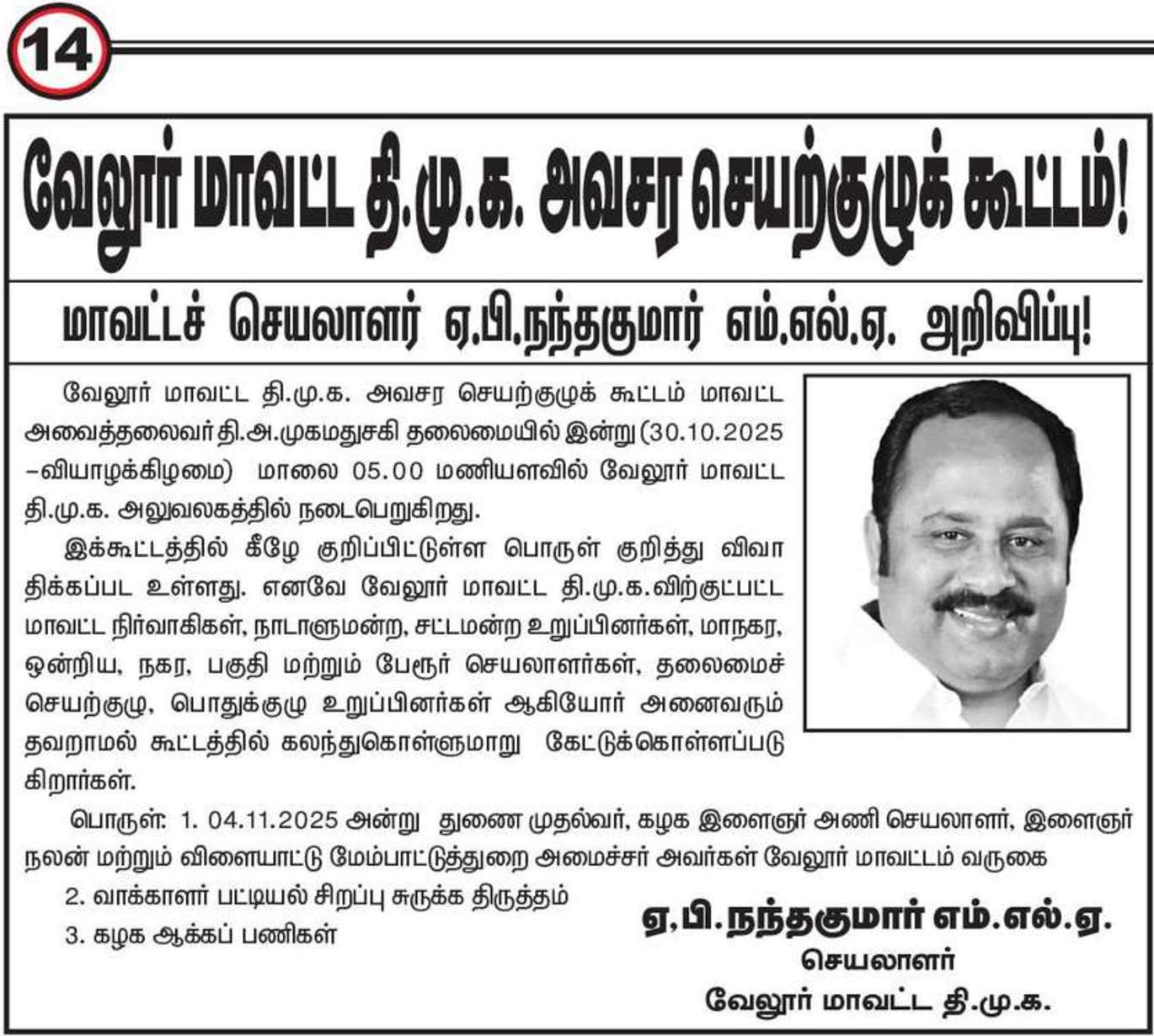 14

வேலூர் மாவட்ட தி.மு.க. அவசர செயற்குழுக் கூட்டம்!

மாவட்டச் செயலாளர் ஏ.பி.நந்தகுமார் எம்.எல்.ஏ. அறிவிப்பு!

வேலூர் மாவட்ட தி.மு.க. அவசர செயற்குழுக் கூட்டம் மாவட்ட அவைத்தலைவர் தி.அ.முகமதுசகி தலைமையில் இன்று (30.10.2025 –வியாழக்கிழமை) மாலை 05.00 மணியளவில் வேலூர் மாவட்ட தி.மு.க. அலுவலகத்தில் நடைபெறுகிறது.

இக்கூட்டத்தில் கீழே குறிப்பிட்டுள்ள பொருள் குறித்து விவாதிக்கப்பட உள்ளது. எனவே வேலூர் மாவட்ட தி.மு.க.விற்குட்பட்ட மாவட்ட நிர்வாகிகள், நாடாளுமன்ற, சட்டமன்ற உறுப்பினர்கள், மாநகர, ஒன்றிய, நகர, பகுதி மற்றும் பேரூர் செயலாளர்கள், தலைமைச் செயற்குழு, பொதுக்குழு உறுப்பினர்கள் ஆகியோர் அனைவரும் தவறாமல் கூட்டத்தில் கலந்துகொள்ளுமாறு கேட்டுக்கொள்ளப்படுகிறார்கள்.

பொருள்: 1. 04.11.2025 அன்று துணை முதல்வர், கழக இளைஞர் அணி செயலாளர், இளைஞர் நலன் மற்றும் விளையாட்டு மேம்பாட்டுத்துறை அமைச்சர் அவர்கள் வேலூர் மாவட்டம் வருகை

2. வாக்காளர் பட்டியல் சிறப்பு சுருக்க திருத்தம்

3. கழக ஆக்கப் பணிகள்

ஏ.பி.நந்தகுமார் எம்.எல்.ஏ.
செயலாளர்
வேலூர் மாவட்ட தி.மு.க.